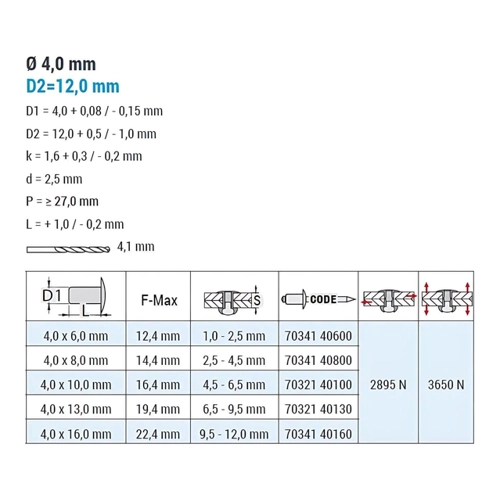 Ø 4,0 mm
D2=12,0 mm

D1 = 4,0 + 0,08 / - 0,15 mm

D2 = 12,0 + 0,5 / - 1,0 mm

k = 1,6 + 0,3 / - 0,2 mm

d = 2,5 mm

P = ≥ 27,0 mm

L = + 1,0 / - 0,2 mm

4,1 mm

| D1 L | F-Max | S | CODE | | |
|---|---|---|---|---|---|
| 4,0 x 6,0 mm | 12,4 mm | 1,0 - 2,5 mm | 70341 40600 | 2895 N | 3650 N |
| 4,0 x 8,0 mm | 14,4 mm | 2,5 - 4,5 mm | 70341 40800 | | |
| 4,0 x 10,0 mm | 16,4 mm | 4,5 - 6,5 mm | 70321 40100 | | |
| 4,0 x 13,0 mm | 19,4 mm | 6,5 - 9,5 mm | 70321 40130 | | |
| 4,0 x 16,0 mm | 22,4 mm | 9,5 - 12,0 mm | 70341 40160 | | |